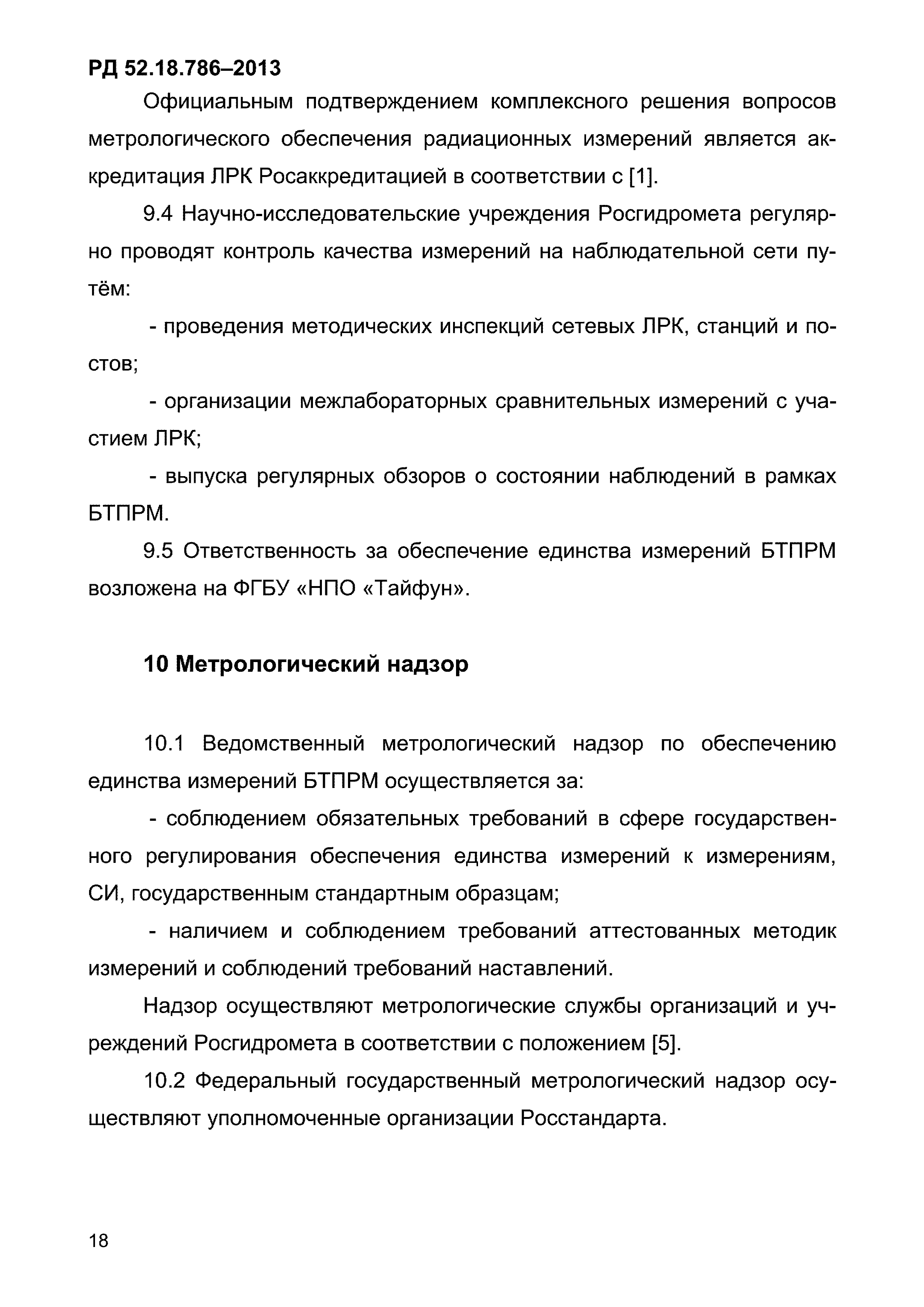 РД 52.18.786–2013

Официальным подтверждением комплексного решения вопросов метрологического обеспечения радиационных измерений является аккредитация ЛРК Росаккредитацией в соответствии с [1].

9.4 Научно-исследовательские учреждения Росгидромета регулярно проводят контроль качества измерений на наблюдательной сети путём:

- проведения методических инспекций сетевых ЛРК, станций и постов;

- организации межлабораторных сравнительных измерений с участием ЛРК;

- выпуска регулярных обзоров о состоянии наблюдений в рамках БТПРМ.

9.5 Ответственность за обеспечение единства измерений БТПРМ возложена на ФГБУ «НПО «Тайфун».

10 Метрологический надзор

10.1 Ведомственный метрологический надзор по обеспечению единства измерений БТПРМ осуществляется за:

- соблюдением обязательных требований в сфере государственного регулирования обеспечения единства измерений к измерениям, СИ, государственным стандартным образцам;

- наличием и соблюдением требований аттестованных методик измерений и соблюдений требований наставлений.

Надзор осуществляют метрологические службы организаций и учреждений Росгидромета в соответствии с положением [5].

10.2 Федеральный государственный метрологический надзор осуществляют уполномоченные организации Росстандарта.

18